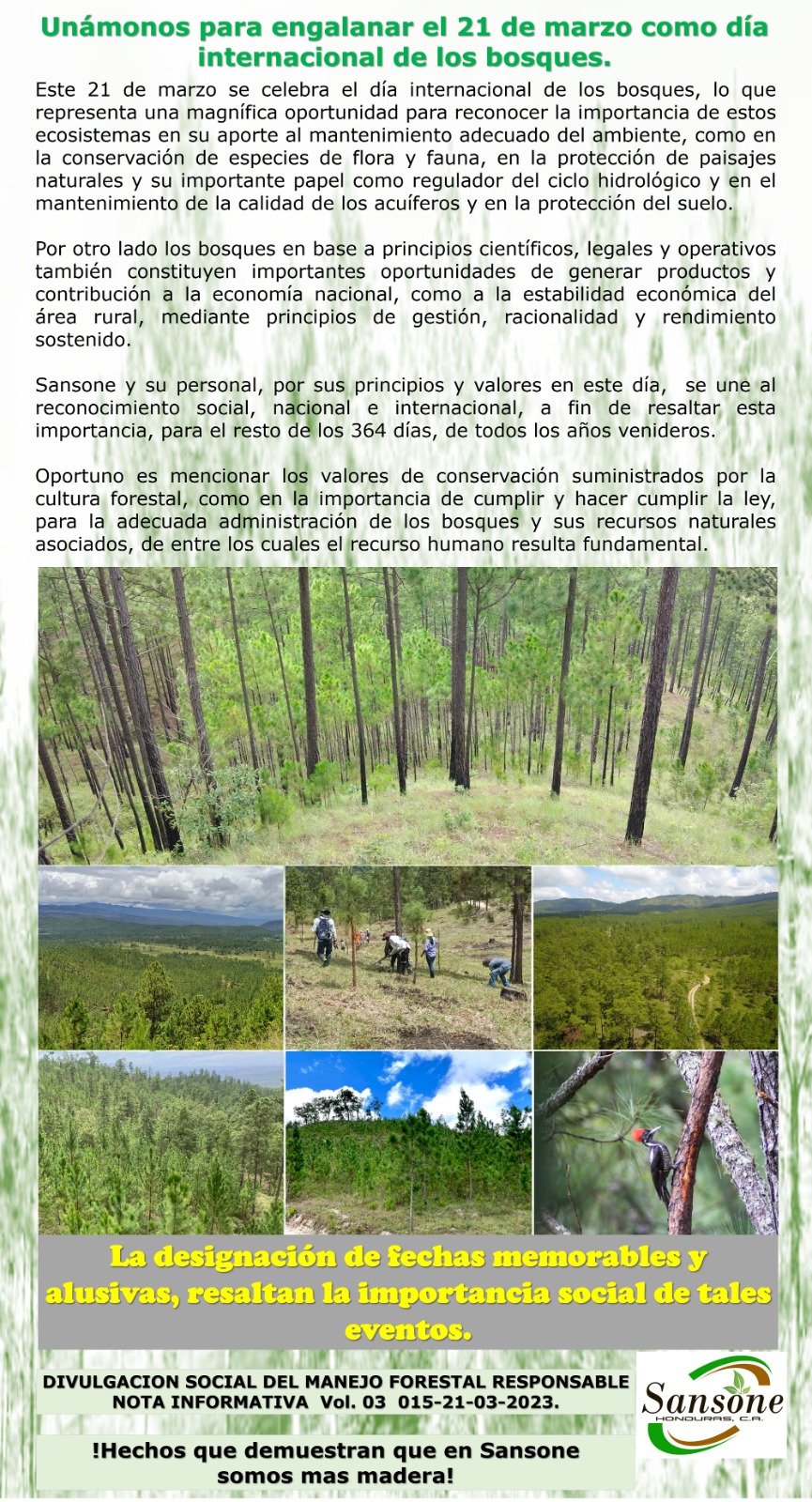 Unámonos para engalanar el 21 de marzo como día internacional de los bosques.

Este 21 de marzo se celebra el día internacional de los bosques, lo que representa una magnífica oportunidad para reconocer la importancia de estos ecosistemas en su aporte al mantenimiento adecuado del ambiente, como en la conservación de especies de flora y fauna, en la protección de paisajes naturales y su importante papel como regulador del ciclo hidrológico y en el mantenimiento de la calidad de los acuíferos y en la protección del suelo.

Por otro lado los bosques en base a principios científicos, legales y operativos también constituyen importantes oportunidades de generar productos y contribución a la economía nacional, como a la estabilidad económica del área rural, mediante principios de gestión, racionalidad y rendimiento sostenido.

Sansone y su personal, por sus principios y valores en este día, se une al reconocimiento social, nacional e internacional, a fin de resaltar esta importancia, para el resto de los 364 días, de todos los años venideros.

Oportuno es mencionar los valores de conservación suministrados por la cultura forestal, como en la importancia de cumplir y hacer cumplir la ley, para la adecuada administración de los bosques y sus recursos naturales asociados, de entre los cuales el recurso humano resulta fundamental.

La designación de fechas memorables y alusivas, resaltan la importancia social de tales eventos.

DIVULGACION SOCIAL DEL MANEJO FORESTAL RESPONSABLE
NOTA INFORMATIVA Vol. 03 015-21-03-2023.

Sansone
HONDURAS, C.A.

!Hechos que demuestran que en Sansone somos mas madera!